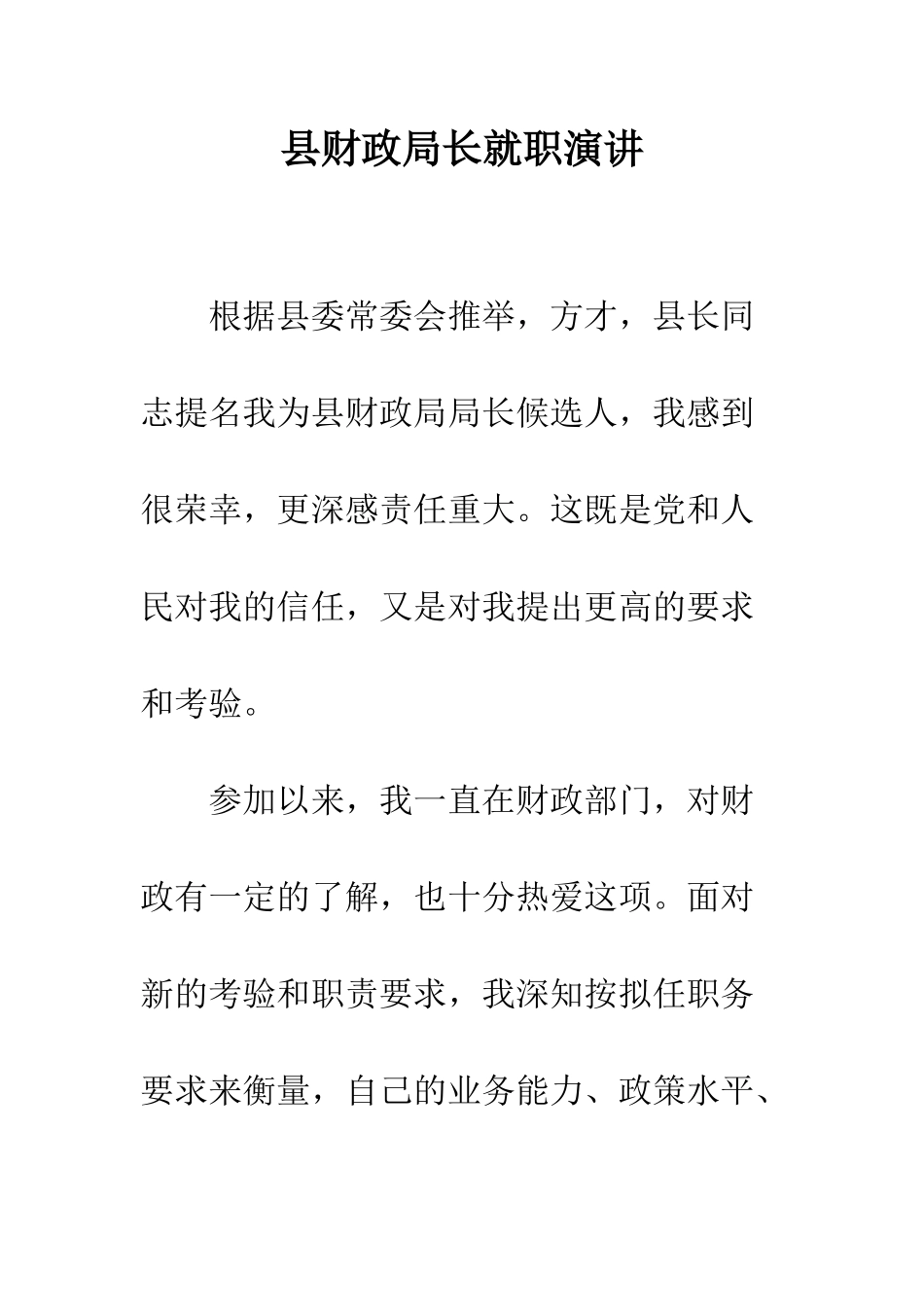 县财政局长就职演讲

根据县委常委会推举，方才，县长同志提名我为县财政局局长候选人，我感到很荣幸，更深感责任重大。这既是党和人民对我的信任，又是对我提出更高的要求和考验。

参加以来，我一直在财政部门，对财政有一定的了解，也十分热爱这项。面对新的考验和职责要求，我深知按拟任职务要求来衡量，自己的业务能力、政策水平、